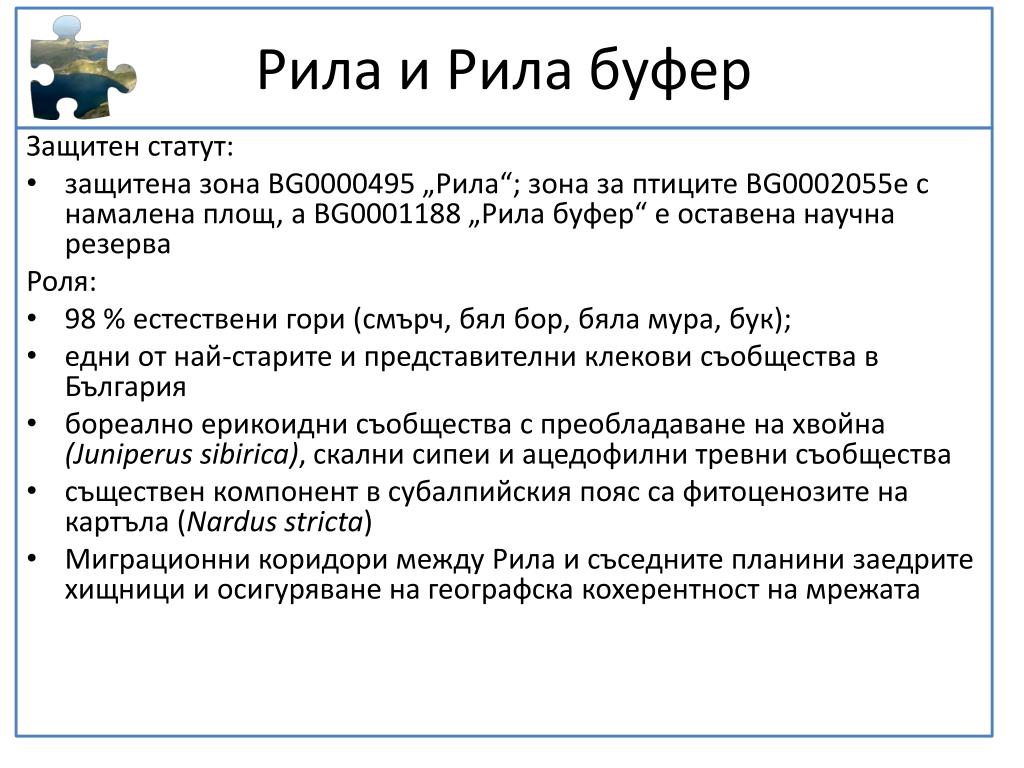 Рила и Рила буфер

Защитен статут:

• защитена зона BG0000495 „Рила“; зона за птиците BG0002055е с намалена площ, а BG0001188 „Рила буфер“ е оставена научна резерва

Роля:

• 98 % естествени гори (смърч, бял бор, бяла мура, бук);
• едни от най-старите и представителни клекови съобщества в България
• бореално ерикоидни съобщества с преобладаване на хвойна (Juniperus sibirica), скални сипеи и ацедофилни тревни съобщества
• съществен компонент в субалпийския пояс са фитоценозите на картъла (Nardus stricta)
• Миграционни коридори между Рила и съседните планини заедрите хищници и осигуряване на географска кохерентност на мрежата